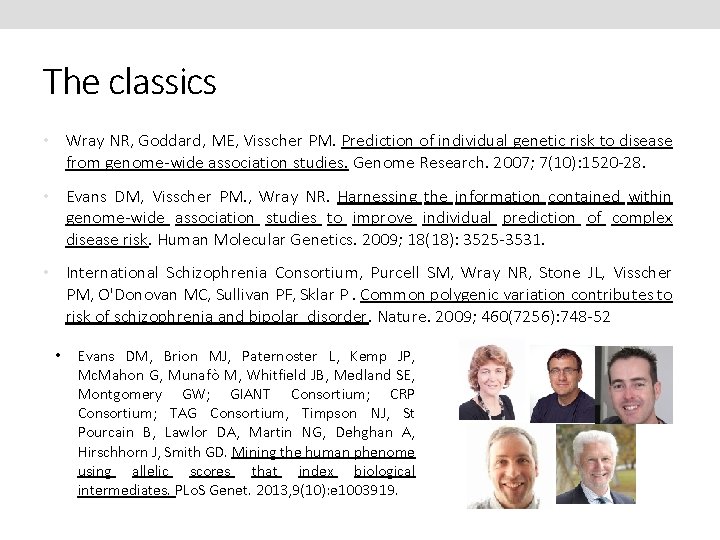 The classics

• Wray NR, Goddard, ME, Visscher PM. Prediction of individual genetic risk to disease from genome-wide association studies. Genome Research. 2007; 7(10):1520-28.

• Evans DM, Visscher PM., Wray NR. Harnessing the information contained within genome-wide association studies to improve individual prediction of complex disease risk. Human Molecular Genetics. 2009; 18(18): 3525-3531.

• International Schizophrenia Consortium, Purcell SM, Wray NR, Stone JL, Visscher PM, O'Donovan MC, Sullivan PF, Sklar P . Common polygenic variation contributes to risk of schizophrenia and bipolar disorder. Nature. 2009; 460(7256):748-52

• Evans DM, Brion MJ, Paternoster L, Kemp JP, McMahon G, Munafò M, Whitfield JB, Medland SE, Montgomery GW; GIANT Consortium; CRP Consortium; TAG Consortium, Timpson NJ, St Pourcain B, Lawlor DA, Martin NG, Dehghan A, Hirschhorn J, Smith GD. Mining the human phenome using allelic scores that index biological intermediates. PLoS Genet. 2013,9(10):e1003919.